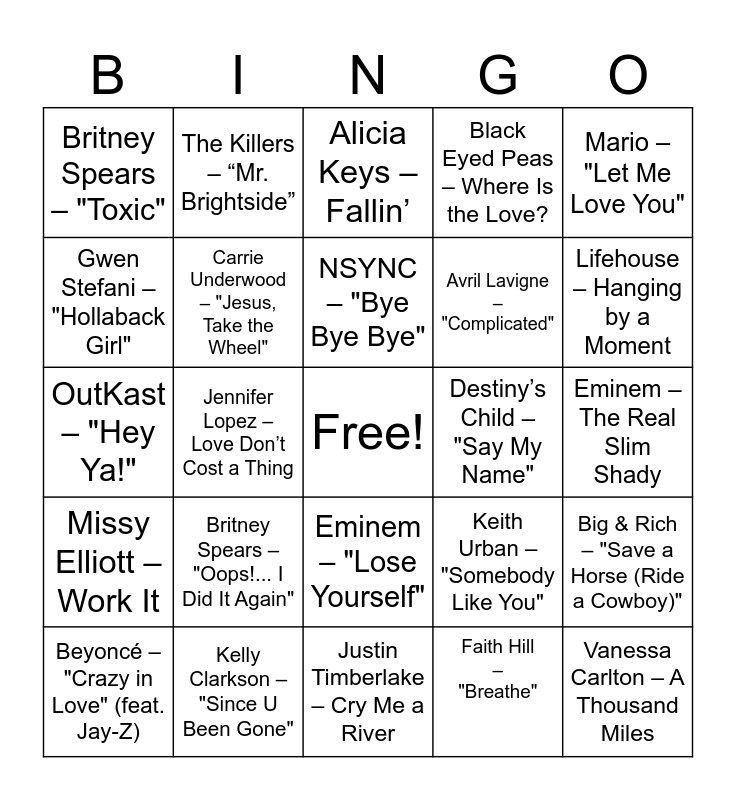 | B | I | N | G | O |
|---|---|---|---|---|
| Britney Spears – "Toxic" | The Killers – "Mr. Brightside" | Alicia Keys – Fallin' | Black Eyed Peas – Where Is the Love? | Mario – "Let Me Love You" |
| Gwen Stefani – "Hollaback Girl" | Carrie Underwood – "Jesus, Take the Wheel" | NSYNC – "Bye Bye Bye" | Avril Lavigne – "Complicated" | Lifehouse – Hanging by a Moment |
| OutKast – "Hey Ya!" | Jennifer Lopez – Love Don't Cost a Thing | Free! | Destiny's Child – "Say My Name" | Eminem – The Real Slim Shady |
| Missy Elliott – Work It | Britney Spears – "Oops!... I Did It Again" | Eminem – "Lose Yourself" | Keith Urban – "Somebody Like You" | Big & Rich – "Save a Horse (Ride a Cowboy)" |
| Beyoncé – "Crazy in Love" (feat. Jay-Z) | Kelly Clarkson – "Since U Been Gone" | Justin Timberlake – Cry Me a River | Faith Hill – "Breathe" | Vanessa Carlton – A Thousand Miles |